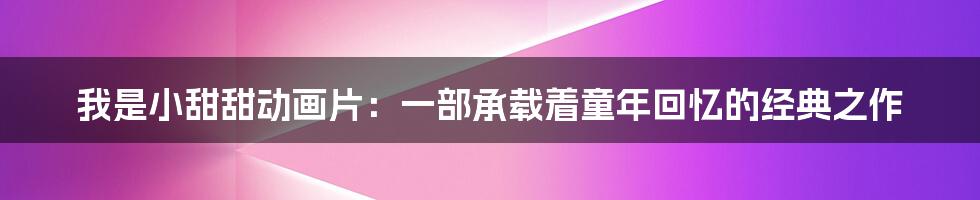 我是小甜甜动画片：一部承载着童年回忆的经典之作